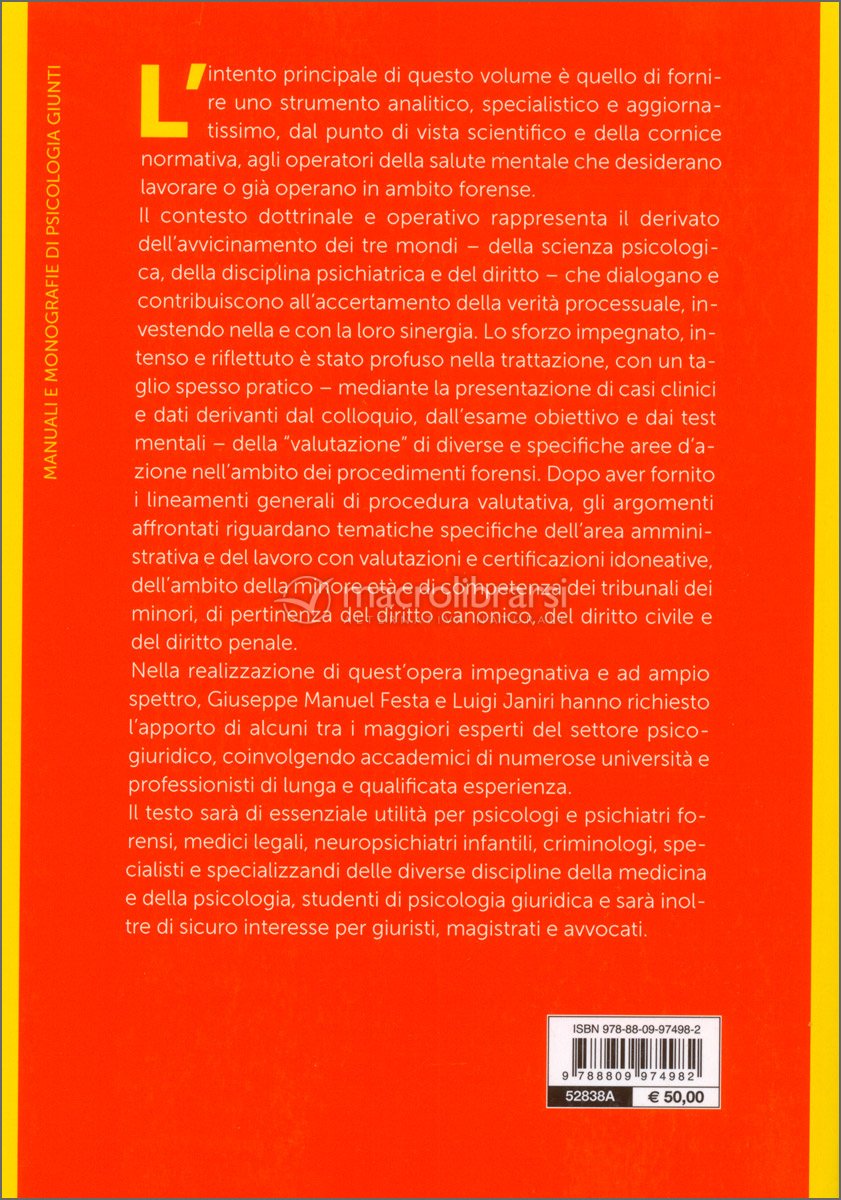 MANUALI E MONOGRAFIE DI PSICOLOGIA GIUNTI

L'intento principale di questo volume è quello di fornire uno strumento analitico, specialistico e aggiornatissimo, dal punto di vista scientifico e della cornice normativa, agli operatori della salute mentale che desiderano lavorare o già operano in ambito forense.
Il contesto dottrinale e operativo rappresenta il derivato dell'avvicinamento dei tre mondi – della scienza psicologica, della disciplina psichiatrica e del diritto – che dialogano e contribuiscono all'accertamento della verità processuale, investendo nella e con la loro sinergia. Lo sforzo impegnato, intenso e riflettuto è stato profuso nella trattazione, con un taglio spesso pratico – mediante la presentazione di casi clinici e dati derivanti dal colloquio, dall'esame obiettivo e dai test mentali – della "valutazione" di diverse e specifiche aree d'azione nell'ambito dei procedimenti forensi. Dopo aver fornito i lineamenti generali di procedura valutativa, gli argomenti affrontati riguardano tematiche specifiche dell'area amministrativa e del lavoro con valutazioni e certificazioni idoneative, dell'ambito della minore età e di competenza dei tribunali dei minori, di pertinenza del diritto canonico, del diritto civile e del diritto penale.
Nella realizzazione di quest'opera impegnativa e ad ampio spettro, Giuseppe Manuel Festa e Luigi Janiri hanno richiesto l'apporto di alcuni tra i maggiori esperti del settore psicogiuridico, coinvolgendo accademici di numerose università e professionisti di lunga e qualificata esperienza.
Il testo sarà di essenziale utilità per psicologi e psichiatri forensi, medici legali, neuropsichiatri infantili, criminologi, specialisti e specializzandi delle diverse discipline della medicina e della psicologia, studenti di psicologia giuridica e sarà inoltre di sicuro interesse per giuristi, magistrati e avvocati.

macrolibrarsi

ISBN 978-88-09-97498-2
9 788809 974982
52838A
€ 50,00